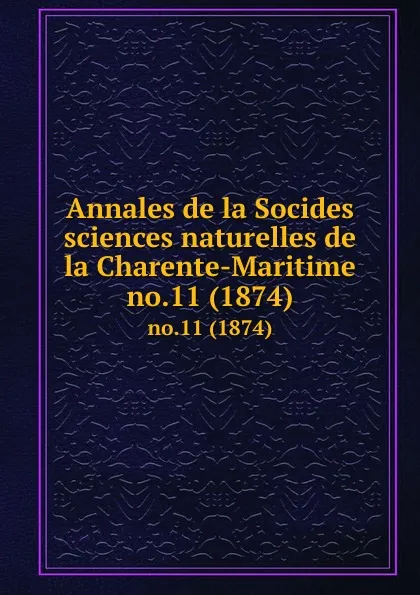 Annales de la Socides sciences naturelles de la Charente-Maritime no.11 (1874)

no.11 (1874)